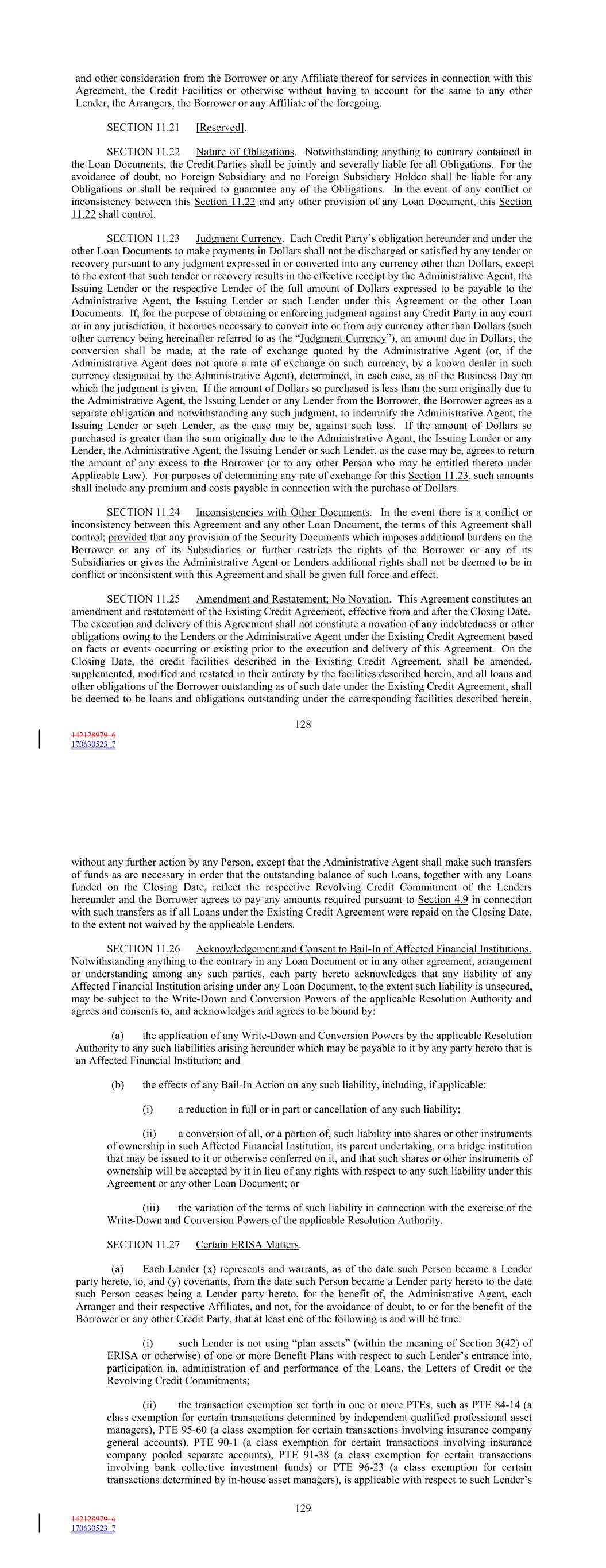 and other consideration from the Borrower or any Affiliate thereof for services in connection with this Agreement, the Credit Facilities or otherwise without having to account for the same to any other Lender, the Arrangers, the Borrower or any Affiliate of the foregoing.

SECTION 11.21 [Reserved].

SECTION 11.22 Nature of Obligations. Notwithstanding anything to contrary contained in the Loan Documents, the Credit Parties shall be jointly and severally liable for all Obligations. For the avoidance of doubt, no Foreign Subsidiary and no Foreign Subsidiary Holdco shall be liable for any Obligations or shall be required to guarantee any of the Obligations. In the event of any conflict or inconsistency between this Section 11.22 and any other provision of any Loan Document, this Section 11.22 shall control.

SECTION 11.23 Judgment Currency. Each Credit Party's obligation hereunder and under the other Loan Documents to make payments in Dollars shall not be discharged or satisfied by any tender or recovery pursuant to any judgment expressed in or converted into any currency other than Dollars, except to the extent that such tender or recovery results in the effective receipt by the Administrative Agent, the Issuing Lender or the respective Lender of the full amount of Dollars expressed to be payable to the Administrative Agent, the Issuing Lender or such Lender under this Agreement or the other Loan Documents. If, for the purpose of obtaining or enforcing judgment against any Credit Party in any court or in any jurisdiction, it becomes necessary to convert into or from any currency other than Dollars (such other currency being hereinafter referred to as the "Judgment Currency"), an amount due in Dollars, the conversion shall be made, at the rate of exchange quoted by the Administrative Agent (or, if the Administrative Agent does not quote a rate of exchange on such currency, by a known dealer in such currency designated by the Administrative Agent), determined, in each case, as of the Business Day on which the judgment is given. If the amount of Dollars so purchased is less than the sum originally due to the Administrative Agent, the Issuing Lender or any Lender from the Borrower, the Borrower agrees as a separate obligation and notwithstanding any such judgment, to indemnify the Administrative Agent, the Issuing Lender or such Lender, as the case may be, against such loss. If the amount of Dollars so purchased is greater than the sum originally due to the Administrative Agent, the Issuing Lender or any Lender, the Administrative Agent, the Issuing Lender or such Lender, as the case may be, agrees to return the amount of any excess to the Borrower (or to any other Person who may be entitled thereto under Applicable Law). For purposes of determining any rate of exchange for this Section 11.23, such amounts shall include any premium and costs payable in connection with the purchase of Dollars.

SECTION 11.24 Inconsistencies with Other Documents. In the event there is a conflict or inconsistency between this Agreement and any other Loan Document, the terms of this Agreement shall control; provided that any provision of the Security Documents which imposes additional burdens on the Borrower or any of its Subsidiaries or further restricts the rights of the Borrower or any of its Subsidiaries or gives the Administrative Agent or Lenders additional rights shall not be deemed to be in conflict or inconsistent with this Agreement and shall be given full force and effect.

SECTION 11.25 Amendment and Restatement; No Novation. This Agreement constitutes an amendment and restatement of the Existing Credit Agreement, effective from and after the Closing Date. The execution and delivery of this Agreement shall not constitute a novation of any indebtedness or other obligations owing to the Lenders or the Administrative Agent under the Existing Credit Agreement based on facts or events occurring or existing prior to the execution and delivery of this Agreement. On the Closing Date, the credit facilities described in the Existing Credit Agreement, shall be amended, supplemented, modified and restated in their entirety by the facilities described herein, and all loans and other obligations of the Borrower outstanding as of such date under the Existing Credit Agreement, shall be deemed to be loans and obligations outstanding under the corresponding facilities described herein,

128

142128979_6
170630523_7

without any further action by any Person, except that the Administrative Agent shall make such transfers of funds as are necessary in order that the outstanding balance of such Loans, together with any Loans funded on the Closing Date, reflect the respective Revolving Credit Commitment of the Lenders hereunder and the Borrower agrees to pay any amounts required pursuant to Section 4.9 in connection with such transfers as if all Loans under the Existing Credit Agreement were repaid on the Closing Date, to the extent not waived by the applicable Lenders.

SECTION 11.26 Acknowledgement and Consent to Bail-In of Affected Financial Institutions. Notwithstanding anything to the contrary in any Loan Document or in any other agreement, arrangement or understanding among any such parties, each party hereto acknowledges that any liability of any Affected Financial Institution arising under any Loan Document, to the extent such liability is unsecured, may be subject to the Write-Down and Conversion Powers of the applicable Resolution Authority and agrees and consents to, and acknowledges and agrees to be bound by:

(a) the application of any Write-Down and Conversion Powers by the applicable Resolution Authority to any such liabilities arising hereunder which may be payable to it by any party hereto that is an Affected Financial Institution; and

(b) the effects of any Bail-In Action on any such liability, including, if applicable:

(i) a reduction in full or in part or cancellation of any such liability;

(ii) a conversion of all, or a portion of, such liability into shares or other instruments of ownership in such Affected Financial Institution, its parent undertaking, or a bridge institution that may be issued to it or otherwise conferred on it, and that such shares or other instruments of ownership will be accepted by it in lieu of any rights with respect to any such liability under this Agreement or any other Loan Document; or

(iii) the variation of the terms of such liability in connection with the exercise of the Write-Down and Conversion Powers of the applicable Resolution Authority.

SECTION 11.27 Certain ERISA Matters.

(a) Each Lender (x) represents and warrants, as of the date such Person became a Lender party hereto, to, and (y) covenants, from the date such Person became a Lender party hereto to the date such Person ceases being a Lender party hereto, for the benefit of, the Administrative Agent, each Arranger and their respective Affiliates, and not, for the avoidance of doubt, to or for the benefit of the Borrower or any other Credit Party, that at least one of the following is and will be true:

(i) such Lender is not using "plan assets" (within the meaning of Section 3(42) of ERISA or otherwise) of one or more Benefit Plans with respect to such Lender's entrance into, participation in, administration of and performance of the Loans, the Letters of Credit or the Revolving Credit Commitments;

(ii) the transaction exemption set forth in one or more PTEs, such as PTE 84-14 (a class exemption for certain transactions determined by independent qualified professional asset managers), PTE 95-60 (a class exemption for certain transactions involving insurance company general accounts), PTE 90-1 (a class exemption for certain transactions involving insurance company pooled separate accounts), PTE 91-38 (a class exemption for certain transactions involving bank collective investment funds) or PTE 96-23 (a class exemption for certain transactions determined by in-house asset managers), is applicable with respect to such Lender's

129

142128979_6
170630523_7